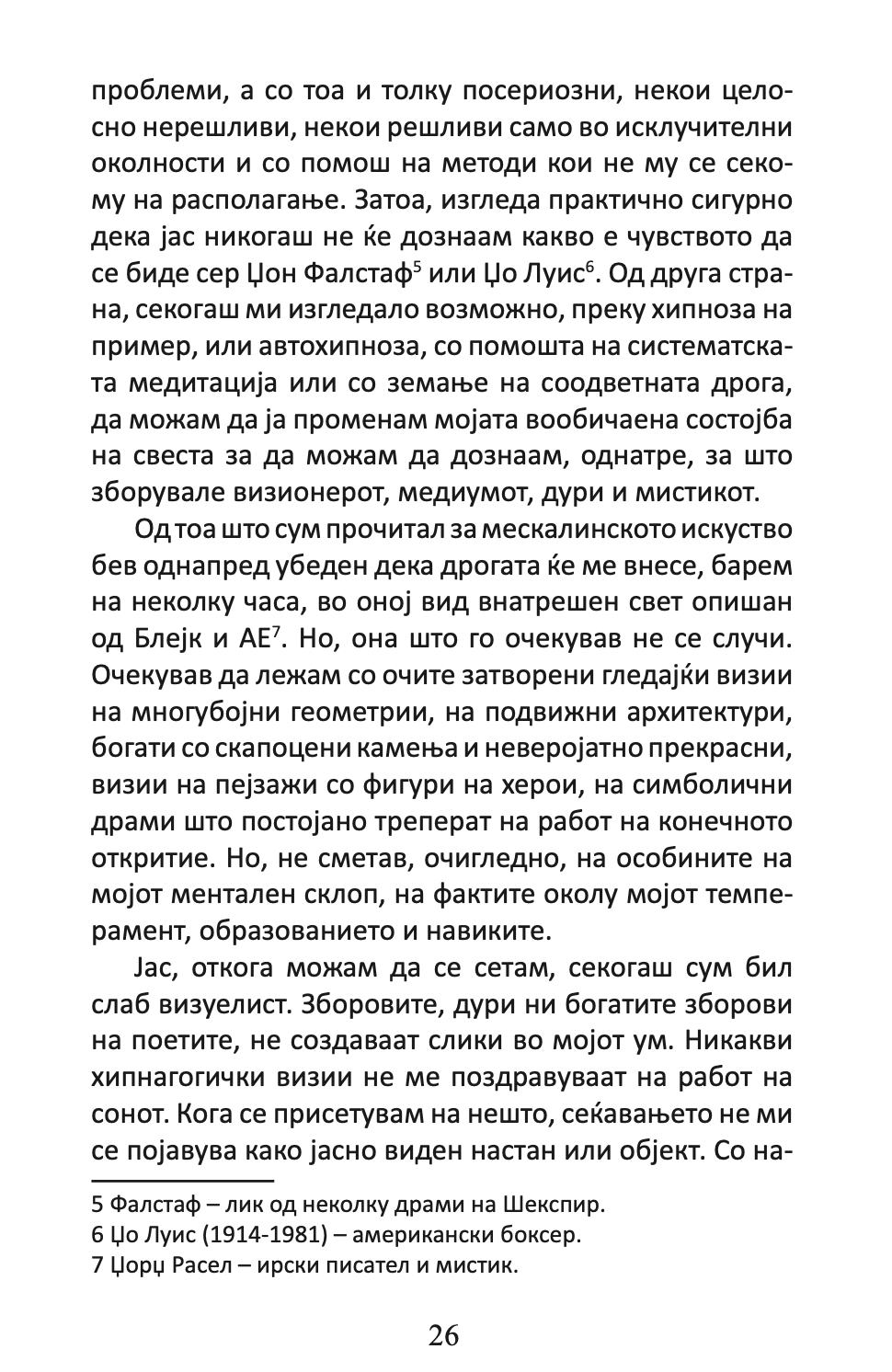 проблеми, а со тоа и толку посериозни, некои целосно нерешливи, некои решливи само во исклучителни околности и со помош на методи кои не му се секому на располагање. Затоа, изгледа практично сигурно дека јас никогаш не ќе дознаам какво е чувството да се биде сер Џон Фалстаф$^5$ или Џо Луис$^6$. Од друга страна, секогаш ми изгледало возможно, преку хипноза на пример, или автохипноза, со помошта на систематската медитација или со земање на соодветната дрога, да можам да ја променам мојата вообичаена состојба на свеста за да можам да дознаам, однатре, за што зборувале визионерот, медиумот, дури и мистикот.

Од тоа што сум прочитал за мескалинското искуство бев однапред убеден дека дрогата ќе ме внесе, барем на неколку часа, во оној вид внатрешен свет опишан од Блејк и АЕ$^7$. Но, она што го очекував не се случи. Очекував да лежам со очите затворени гледајќи визии на многубојни геометрии, на подвижни архитектури, богати со скапоцени камења и неверојатно прекрасни, визии на пејзажи со фигури на херои, на симболични драми што постојано треперат на работ на конечното откритие. Но, не сметав, очигледно, на особините на мојот ментален склоп, на фактите околу мојот темперамент, образованието и навиките.

Јас, откога можам да се сетам, секогаш сум бил слаб визуелист. Зборовите, дури ни богатите зборови на поетите, не создаваат слики во мојот ум. Никакви хипнагогички визии не ме поздравуваат на работ на сонот. Кога се присетувам на нешто, сеќавањето не ми се појавува како јасно виден настан или објект. Со на-

5 Фалстаф – лик од неколку драми на Шекспир.
6 Џо Луис (1914-1981) – американски боксер.
7 Џорџ Расел – ирски писател и мистик.

26